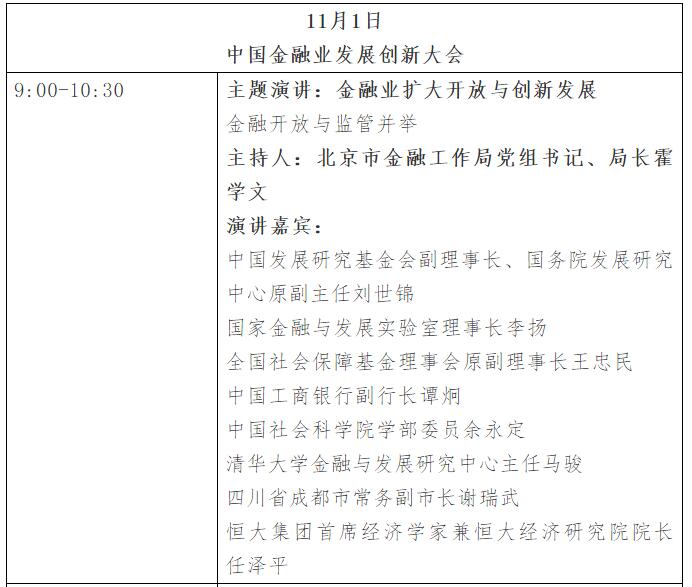 | 11月1日<br>中国金融业发展创新大会 | |
|---|---|
| 9:00-10:30 | 主题演讲：金融业扩大开放与创新发展<br>金融开放与监管并举<br>主持人：北京市金融工作局党组书记、局长霍学文<br>演讲嘉宾：<br>中国发展研究基金会副理事长、国务院发展研究中心原副主任刘世锦<br>国家金融与发展实验室理事长李扬<br>全国社会保障基金理事会原副理事长王忠民<br>中国工商银行副行长谭炯<br>中国社会科学院学部委员余永定<br>清华大学金融与发展研究中心主任马骏<br>四川省成都市常务副市长谢瑞武<br>恒大集团首席经济学家兼恒大经济研究院院长任泽平 |